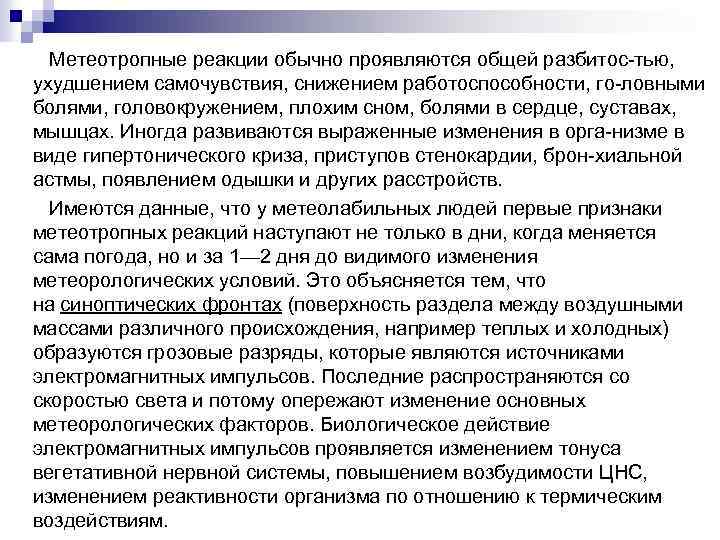 Метеотропные реакции обычно проявляются общей разбитос-тью, ухудшением самочувствия, снижением работоспособности, го-ловными болями, головокружением, плохим сном, болями в сердце, суставах, мышцах. Иногда развиваются выраженные изменения в орга-низме в виде гипертонического криза, приступов стенокардии, брон-хиальной астмы, появлением одышки и других расстройств.

Имеются данные, что у метеолабильных людей первые признаки метеотропных реакций наступают не только в дни, когда меняется сама погода, но и за 1—2 дня до видимого изменения метеорологических условий. Это объясняется тем, что на синоптических фронтах (поверхность раздела между воздушными массами различного происхождения, например теплых и холодных) образуются грозовые разряды, которые являются источниками электромагнитных импульсов. Последние распространяются со скоростью света и потому опережают изменение основных метеорологических факторов. Биологическое действие электромагнитных импульсов проявляется изменением тонуса вегетативной нервной системы, повышением возбудимости ЦНС, изменением реактивности организма по отношению к термическим воздействиям.